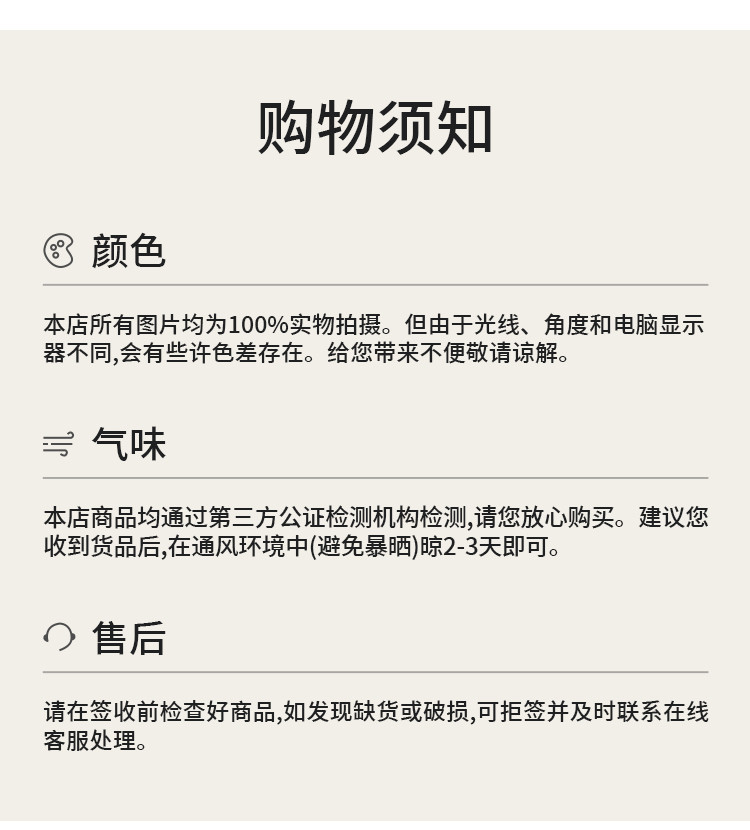 购物须知

颜色

本店所有图片均为100%实物拍摄。但由于光线、角度和电脑显示器不同,会有些许色差存在。给您带来不便敬请谅解。

气味

本店商品均通过第三方公证检测机构检测,请您放心购买。建议您收到货品后,在通风环境中(避免暴晒)晾2-3天即可。

售后

请在签收前检查好商品,如发现缺货或破损,可拒签并及时联系在线客服处理。